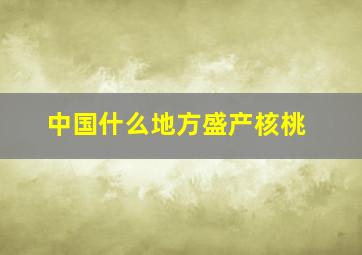 中国什么地方盛产核桃